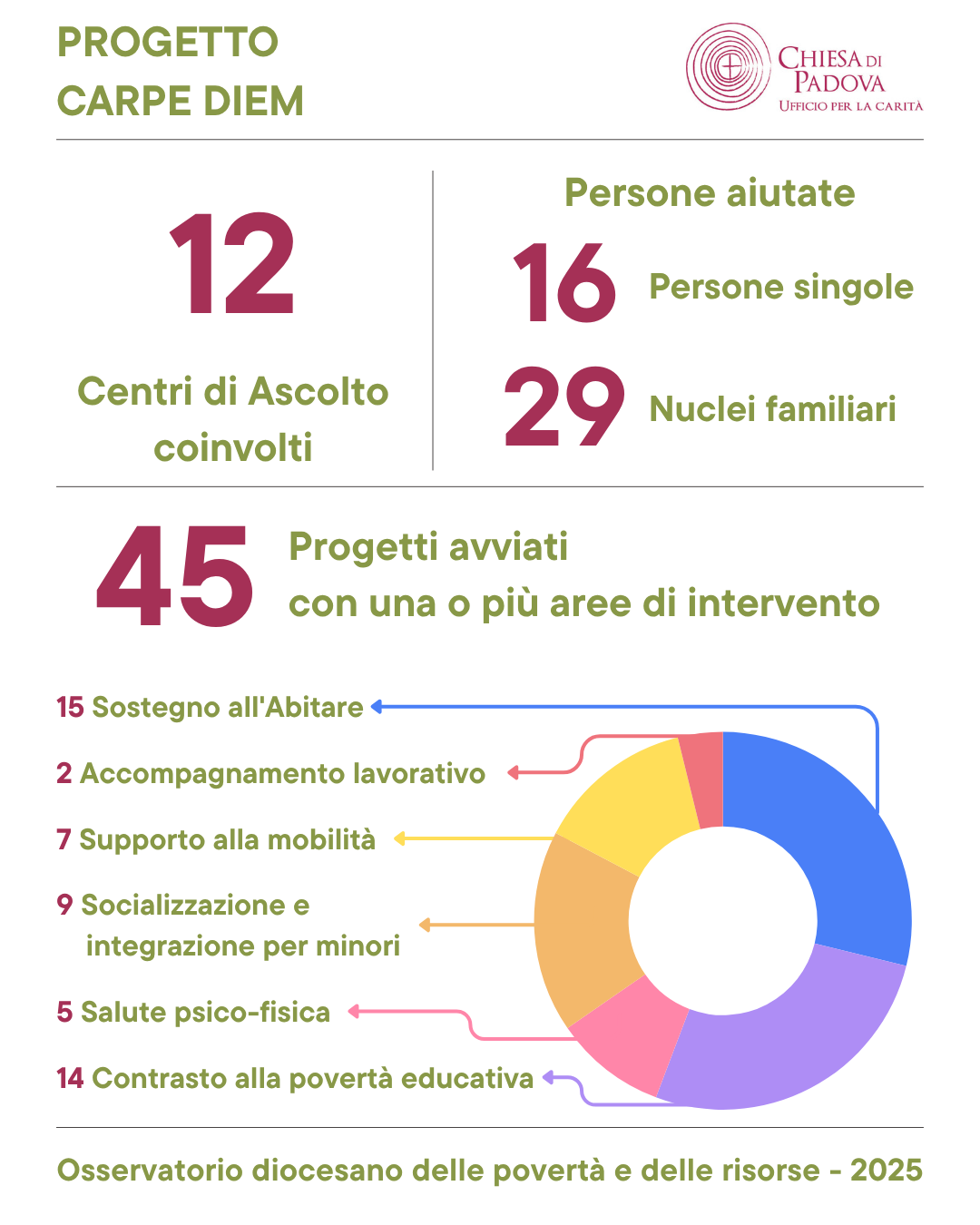 PROGETTO
CARPE DIEM

CHIESA DI PADOVA
UFFICIO PER LA CARITÀ

12

Centri di Ascolto coinvolti

Persone aiutate

16 Persone singole

29 Nuclei familiari

45 Progetti avviati con una o più aree di intervento

15 Sostegno all'Abitare

2 Accompagnamento lavorativo

7 Supporto alla mobilità

9 Socializzazione e integrazione per minori

5 Salute psico-fisica

14 Contrasto alla povertà educativa

Osservatorio diocesano delle povertà e delle risorse - 2025